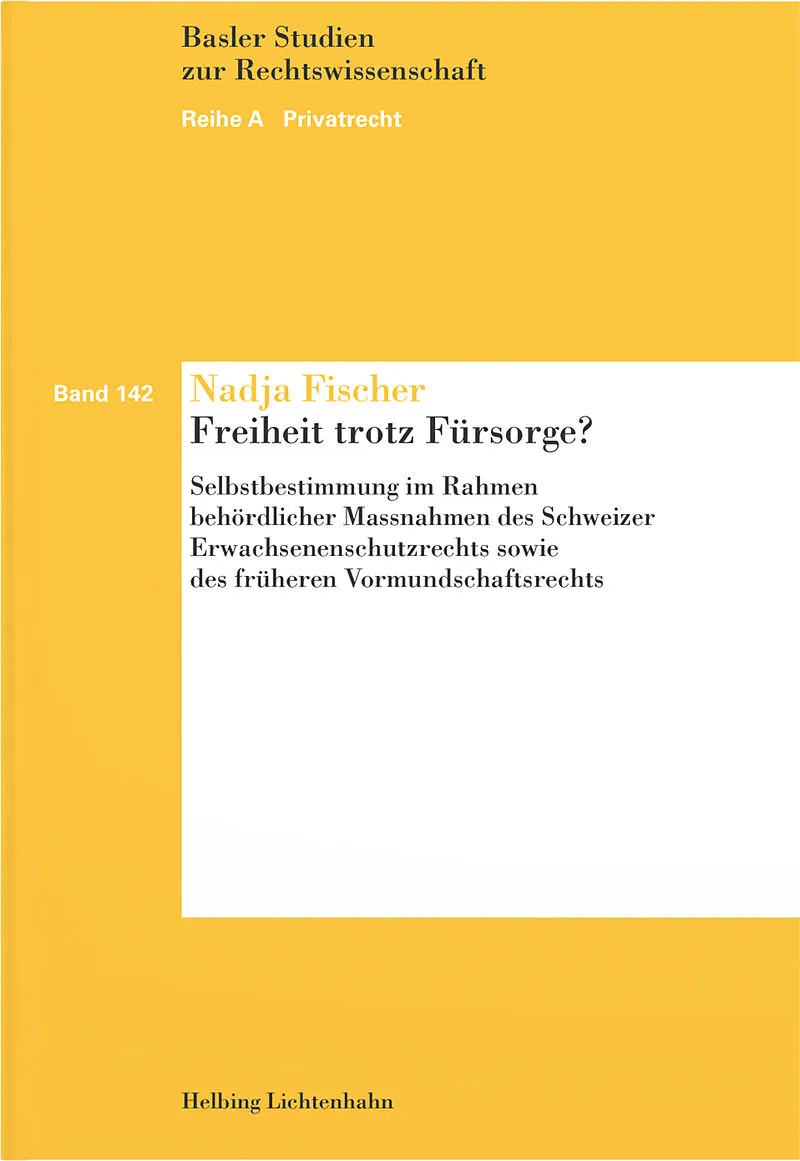 Basler Studien
zur Rechtswissenschaft

Reihe A Privatrecht

Band 142

Nadja Fischer

Freiheit trotz Fürsorge?

Selbstbestimmung im Rahmen behördlicher Massnahmen des Schweizer Erwachsenenschutzrechts sowie des früheren Vormundschaftsrechts

Helbing Lichtenhahn